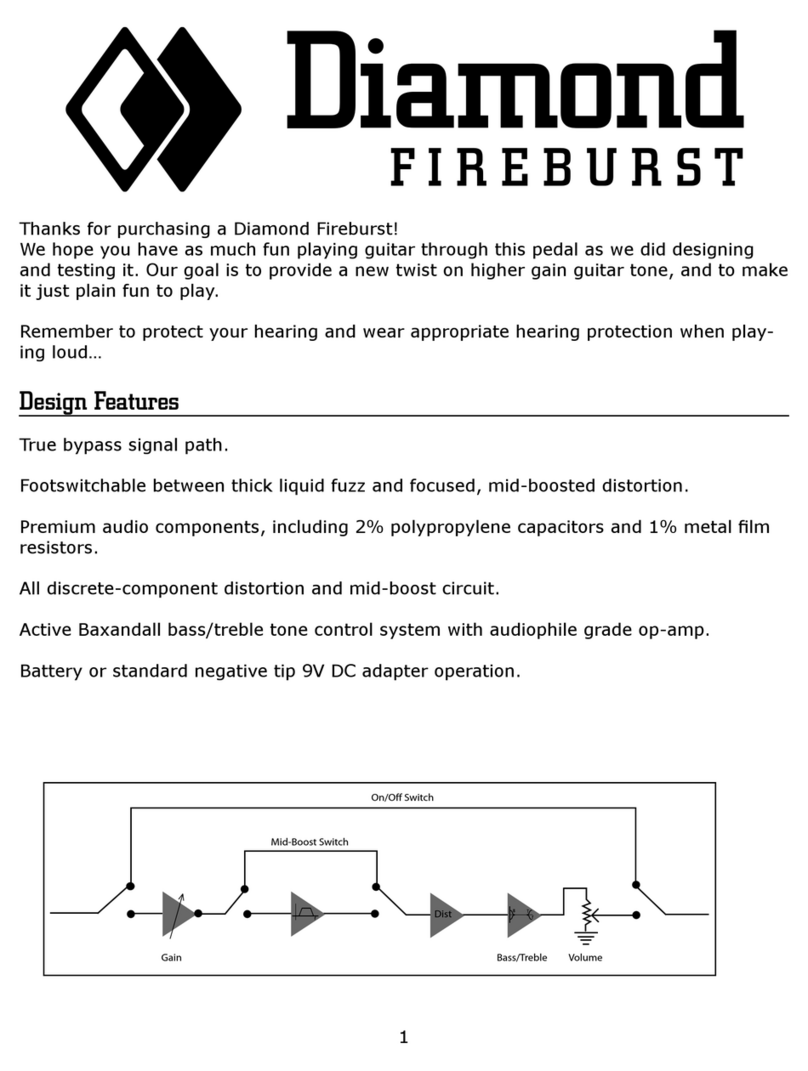 Diamond
FIREBURST

Thanks for purchasing a Diamond Fireburst!
We hope you have as much fun playing guitar through this pedal as we did designing and testing it. Our goal is to provide a new twist on higher gain guitar tone, and to make it just plain fun to play.

Remember to protect your hearing and wear appropriate hearing protection when playing loud...

Design Features

True bypass signal path.

Footswitchable between thick liquid fuzz and focused, mid-boosted distortion.

Premium audio components, including 2% polypropylene capacitors and 1% metal film resistors.

All discrete-component distortion and mid-boost circuit.

Active Baxandall bass/treble tone control system with audiophile grade op-amp.

Battery or standard negative tip 9V DC adapter operation.

On/Off Switch
Mid-Boost Switch
Dist
Gain
Bass/Treble
Volume

1